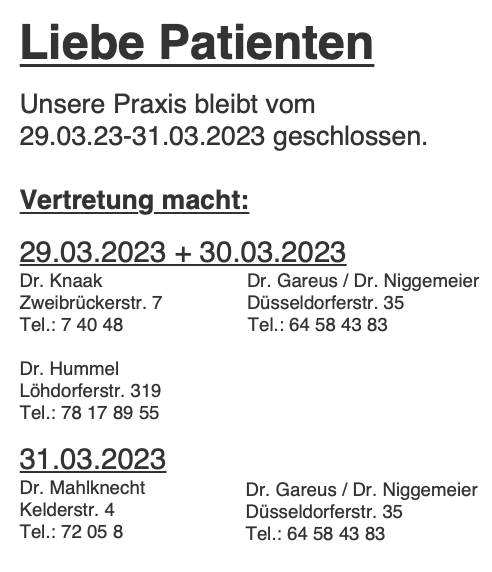 Liebe Patienten

Unsere Praxis bleibt vom 29.03.23-31.03.2023 geschlossen.

Vertretung macht:

29.03.2023 + 30.03.2023

Dr. Knaak
Zweibrückerstr. 7
Tel.: 7 40 48

Dr. Hummel
Löhdorferstr. 319
Tel.: 78 17 89 55

Dr. Gareus / Dr. Niggemeier
Düsseldorferstr. 35
Tel.: 64 58 43 83

31.03.2023

Dr. Mahlknecht
Kelderstr. 4
Tel.: 72 05 8

Dr. Gareus / Dr. Niggemeier
Düsseldorferstr. 35
Tel.: 64 58 43 83